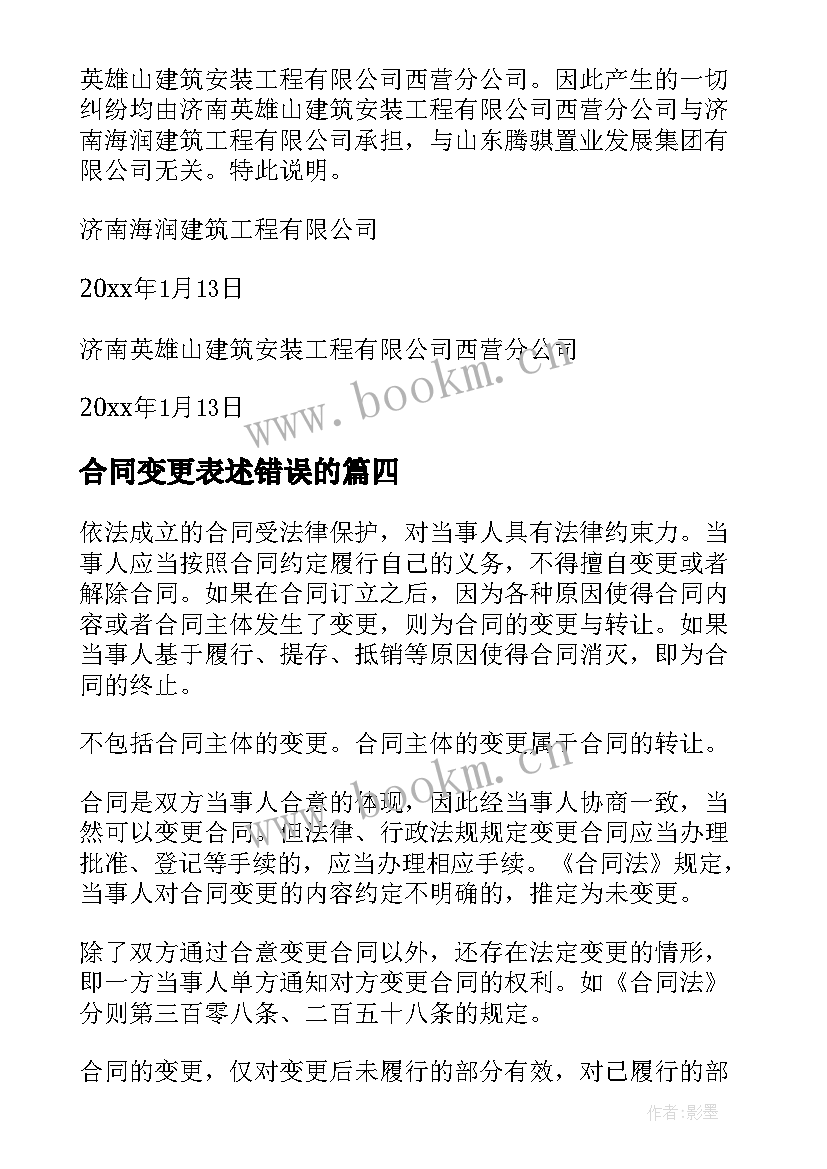 英雄山建筑安装工程有限公司西营分公司。因此产生的一切纠纷均由济南英雄山建筑安装工程有限公司西营分公司与济南海润建筑工程有限公司承担，与山东腾骐置业发展集团有限公司无关。特此说明。

济南海润建筑工程有限公司

20xx年1月13日

济南英雄山建筑安装工程有限公司西营分公司

20xx年1月13日

www.bookm.cn

合同变更表述错误的篇四

依法成立的合同受法律保护，对当事人具有法律约束力。当事人应当按照合同约定履行自己的义务，不得擅自变更或者解除合同。如果在合同订立之后，因为各种原因使得合同内容或者合同主体发生了变更，则为合同的变更与转让。如果当事人基于履行、提存、抵销等原因使得合同消灭，即为合同的终止。

不包括合同主体的变更。合同主体的变更属于合同的转让。

www.bookm.cn

合同是双方当事人合意的体现，因此经当事人协商一致，当然可以变更合同。但法律、行政法规规定变更合同应当办理批准、登记等手续的，应当办理相应手续。《合同法》规定，当事人对合同变更的内容约定不明确的，推定为未变更。

除了双方通过合意变更合同以外，还存在法定变更的情形，即一方当事人单方通知对方变更合同的权利。如《合同法》分则第三百零八条、二百五十八条的规定。

合同的变更，仅对变更后未履行的部分有效，对已履行的部

作者:影墨